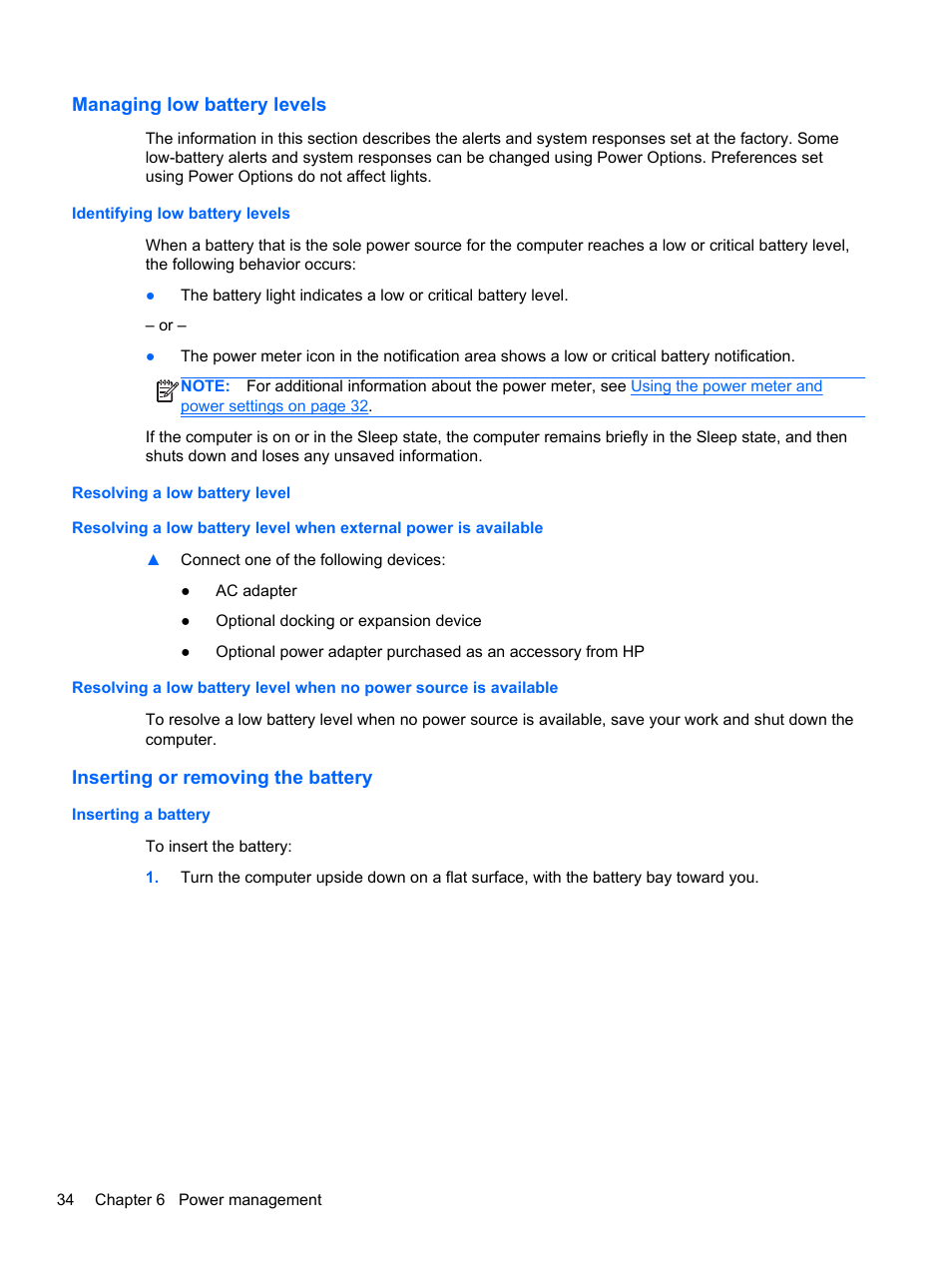 Managing low battery levels

The information in this section describes the alerts and system responses set at the factory. Some low-battery alerts and system responses can be changed using Power Options. Preferences set using Power Options do not affect lights.

Identifying low battery levels

When a battery that is the sole power source for the computer reaches a low or critical battery level, the following behavior occurs:

● The battery light indicates a low or critical battery level.

– or –

● The power meter icon in the notification area shows a low or critical battery notification.

NOTE: For additional information about the power meter, see Using the power meter and power settings on page 32.

If the computer is on or in the Sleep state, the computer remains briefly in the Sleep state, and then shuts down and loses any unsaved information.

Resolving a low battery level

Resolving a low battery level when external power is available

▲ Connect one of the following devices:

● AC adapter

● Optional docking or expansion device

● Optional power adapter purchased as an accessory from HP

Resolving a low battery level when no power source is available

To resolve a low battery level when no power source is available, save your work and shut down the computer.

Inserting or removing the battery

Inserting a battery

To insert the battery:

1. Turn the computer upside down on a flat surface, with the battery bay toward you.

34 Chapter 6 Power management